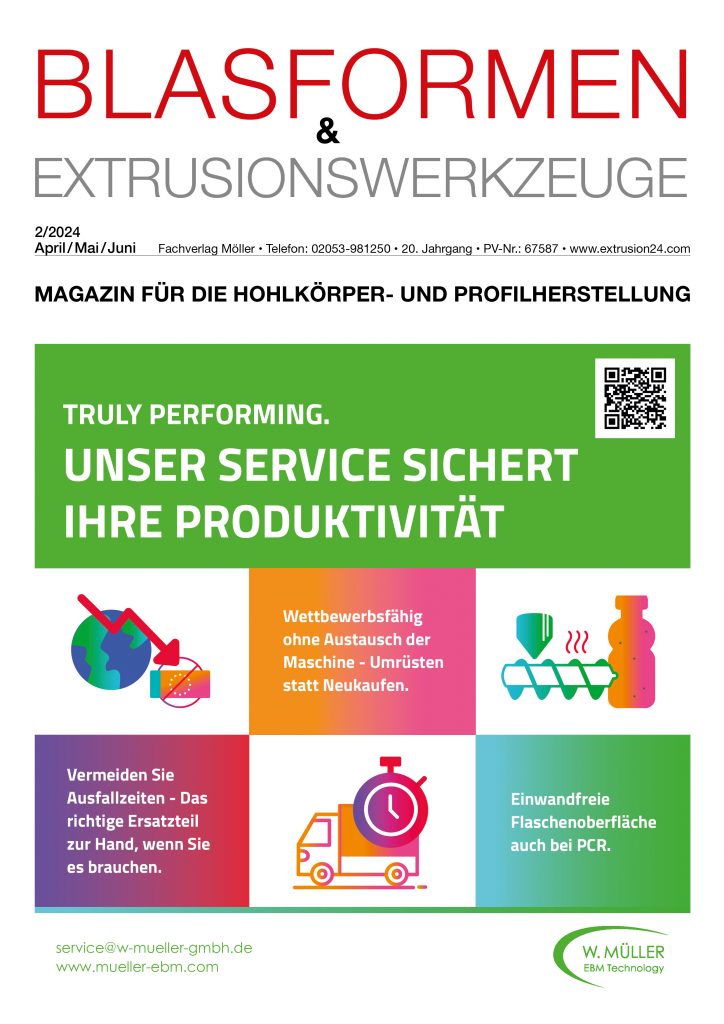 BLASFORMEN
&
EXTRUSIONSWERKZEUGE

2/2024
April/Mai/Juni Fachverlag Möller • Telefon: 02053-981250 • 20. Jahrgang • PV-Nr.: 67587 • www.extrusion24.com

MAGAZIN FÜR DIE HOHLKÖRPER- UND PROFILHERSTELLUNG

TRULY PERFORMING.
UNSER SERVICE SICHERT IHRE PRODUKTIVITÄT

Wettbewerbsfähig ohne Austausch der Maschine - Umrüsten statt Neukaufen.

Vermeiden Sie Ausfallzeiten - Das richtige Ersatzteil zur Hand, wenn Sie es brauchen.

Einwandfreie Flaschenoberfläche auch bei PCR.

service@w-mueller-gmbh.de
www.mueller-ebm.com

W. MÜLLER
EBM Technology